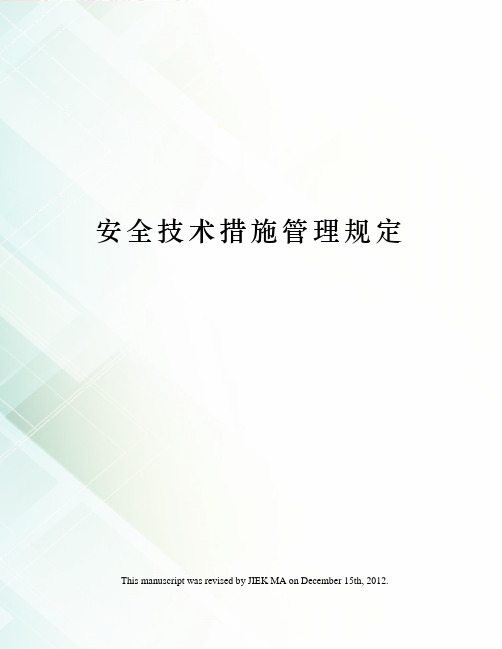 安全技术措施管理规定

This manuscript was revised by JIEK MA on December 15th, 2012.